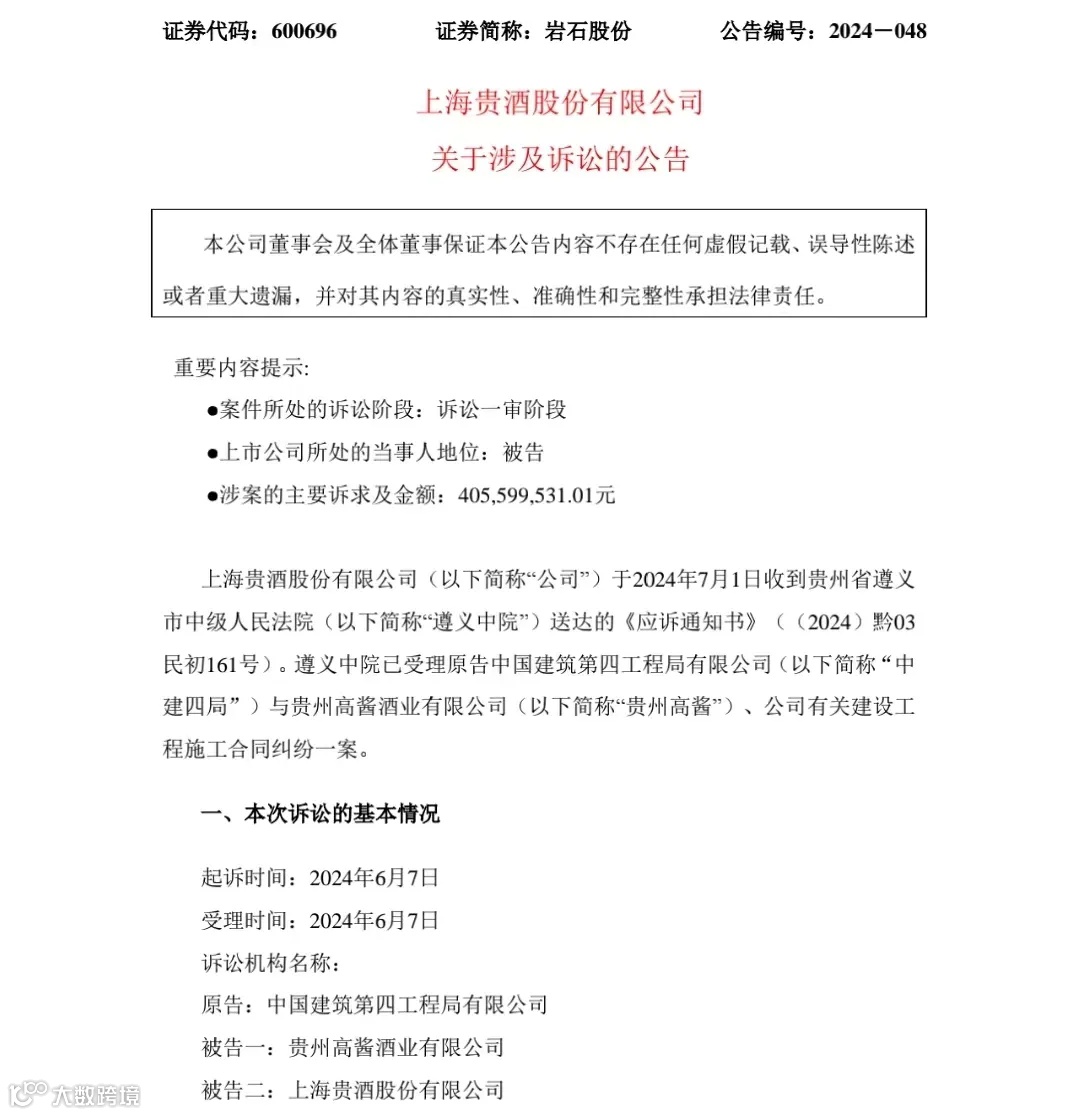 证券代码：600696　　　　证券简称：岩石股份　　　　公告编号：2024－048

上海贵酒股份有限公司
关于涉及诉讼的公告

本公司董事会及全体董事保证本公告内容不存在任何虚假记载、误导性陈述或者重大遗漏，并对其内容的真实性、准确性和完整性承担法律责任。

重要内容提示:
●案件所处的诉讼阶段：诉讼一审阶段
●上市公司所处的当事人地位：被告
●涉案的主要诉求及金额：405,599,531.01元

上海贵酒股份有限公司（以下简称“公司”）于2024年7月1日收到贵州省遵义市中级人民法院（以下简称“遵义中院”）送达的《应诉通知书》（（2024）黔03民初161号）。遵义中院已受理原告中国建筑第四工程局有限公司（以下简称“中建四局”）与贵州高酱酒业有限公司（以下简称“贵州高酱”）、公司有关建设工程施工合同纠纷一案。

一、本次诉讼的基本情况

起诉时间：2024年6月7日
受理时间：2024年6月7日
诉讼机构名称：
原告：中国建筑第四工程局有限公司
被告一：贵州高酱酒业有限公司
被告二：上海贵酒股份有限公司

大数跨境